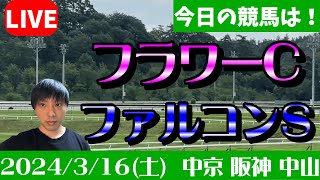 LIVE

今日の競馬は！

フラワーC

ファルコンS

2024/3/16(土) 中京 阪神 中山